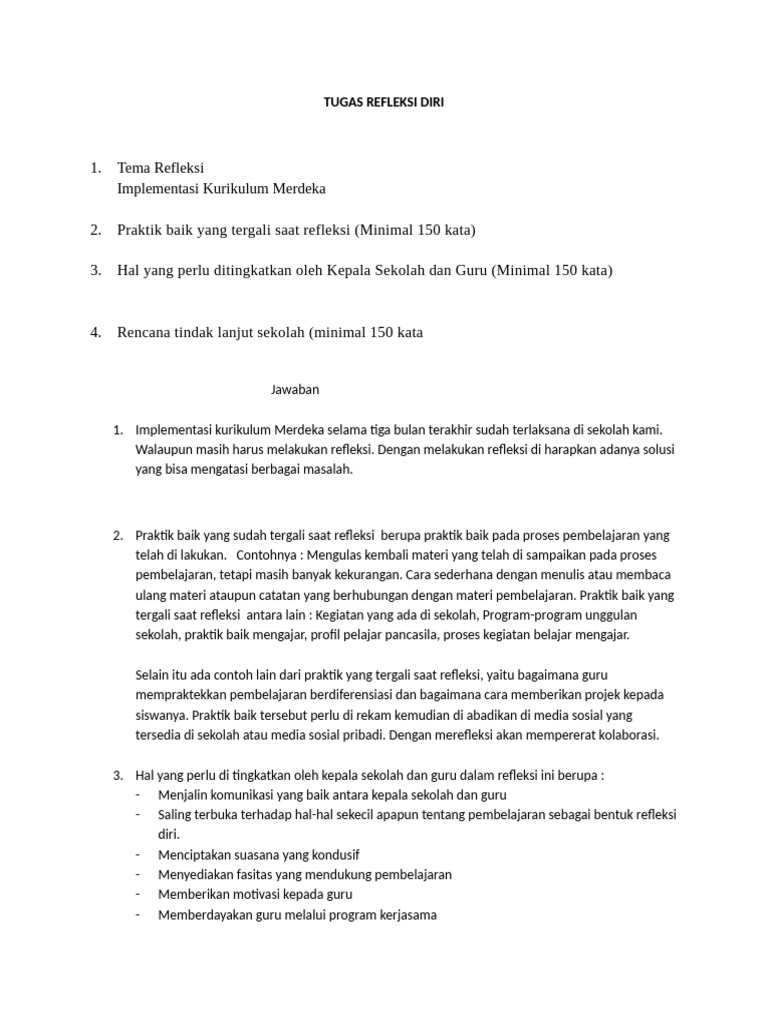 TUGAS REFLEKSI DIRI

1. Tema Refleksi
Implementasi Kurikulum Merdeka

2. Praktik baik yang tergali saat refleksi (Minimal 150 kata)

3. Hal yang perlu ditingkatkan oleh Kepala Sekolah dan Guru (Minimal 150 kata)

4. Rencana tindak lanjut sekolah (minimal 150 kata

Jawaban

1. Implementasi kurikulum Merdeka selama tiga bulan terakhir sudah terlaksana di sekolah kami. Walaupun masih harus melakukan refleksi. Dengan melakukan refleksi di harapkan adanya solusi yang bisa mengatasi berbagai masalah.

2. Praktik baik yang sudah tergali saat refleksi berupa praktik baik pada proses pembelajaran yang telah di lakukan. Contohnya : Mengulas kembali materi yang telah di sampaikan pada proses pembelajaran, tetapi masih banyak kekurangan. Cara sederhana dengan menulis atau membaca ulang materi ataupun catatan yang berhubungan dengan materi pembelajaran. Praktik baik yang tergali saat refleksi antara lain : Kegiatan yang ada di sekolah, Program-program unggulan sekolah, praktik baik mengajar, profil pelajar pancasila, proses kegiatan belajar mengajar.

Selain itu ada contoh lain dari praktik yang tergali saat refleksi, yaitu bagaimana guru mempraktekkan pembelajaran berdiferensiasi dan bagaimana cara memberikan projek kepada siswanya. Praktik baik tersebut perlu di rekam kemudian di abadikan di media sosial yang tersedia di sekolah atau media sosial pribadi. Dengan merefleksi akan mempererat kolaborasi.

3. Hal yang perlu di tingkatkan oleh kepala sekolah dan guru dalam refleksi ini berupa :
- Menjalin komunikasi yang baik antara kepala sekolah dan guru
- Saling terbuka terhadap hal-hal sekecil apapun tentang pembelajaran sebagai bentuk refleksi diri.
- Menciptakan suasana yang kondusif
- Menyediakan fasitas yang mendukung pembelajaran
- Memberikan motivasi kepada guru
- Memberdayakan guru melalui program kerjasama